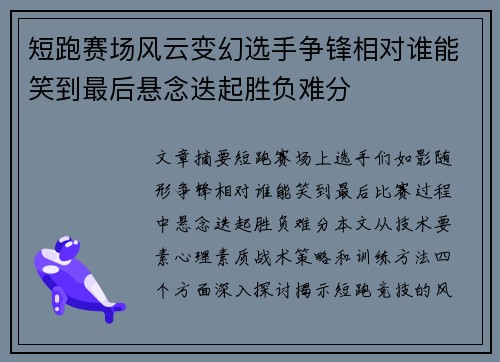 短跑赛场风云变幻选手争锋相对谁能笑到最后悬念迭起胜负难分

文章摘要短跑赛场上选手们如影随形争锋相对谁能笑到最后比赛过程中悬念迭起胜负难分本文从技术要素心理素质战术策略和训练方法四个方面深入探讨揭示短跑竞技的风